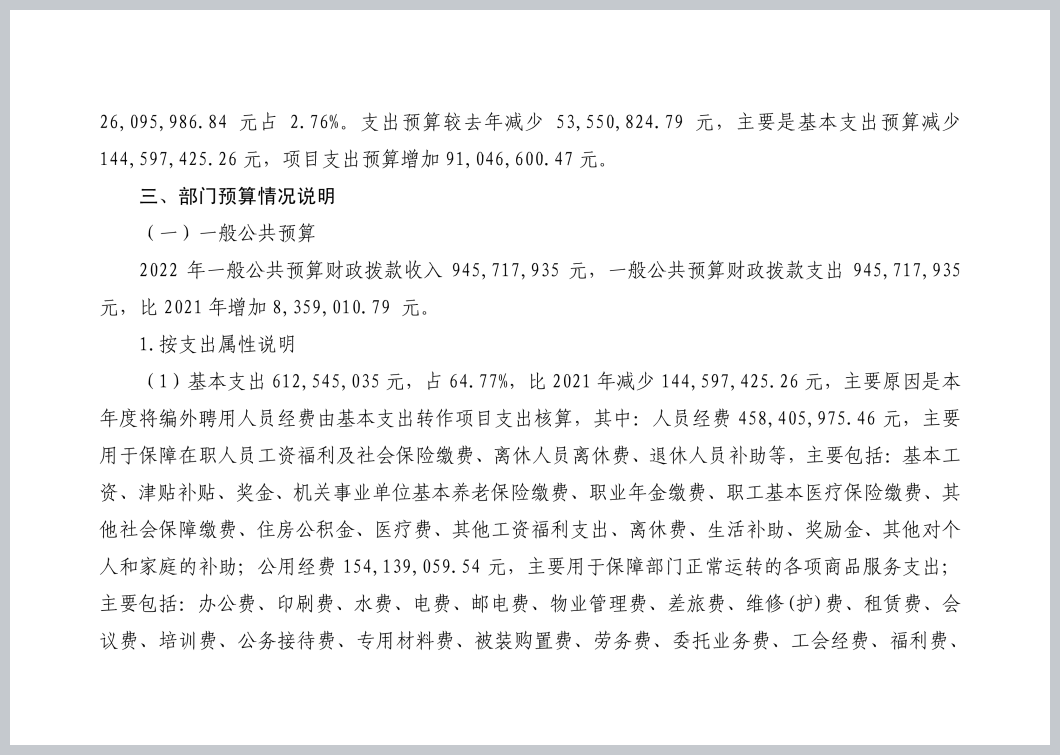 26,095,986.84 元占 2.76%。支出预算较去年减少 53,550,824.79 元，主要是基本支出预算减少 144,597,425.26 元，项目支出预算增加 91,046,600.47 元。

三、部门预算情况说明

（一）一般公共预算

2022 年一般公共预算财政拨款收入 945,717,935 元，一般公共预算财政拨款支出 945,717,935 元，比 2021 年增加 8,359,010.79 元。

1.按支出属性说明

（1）基本支出 612,545,035 元，占 64.77%，比 2021 年减少 144,597,425.26 元，主要原因是本年度将编外聘用人员经费由基本支出转作项目支出核算，其中：人员经费 458,405,975.46 元，主要用于保障在职人员工资福利及社会保险缴费、离休人员离休费、退休人员补助等，主要包括：基本工资、津贴补贴、奖金、机关事业单位基本养老保险缴费、职业年金缴费、职工基本医疗保险缴费、其他社会保障缴费、住房公积金、医疗费、其他工资福利支出、离休费、生活补助、奖励金、其他对个人和家庭的补助；公用经费 154,139,059.54 元，主要用于保障部门正常运转的各项商品服务支出；主要包括：办公费、印刷费、水费、电费、邮电费、物业管理费、差旅费、维修(护)费、租赁费、会议费、培训费、公务接待费、专用材料费、被装购置费、劳务费、委托业务费、工会经费、福利费、